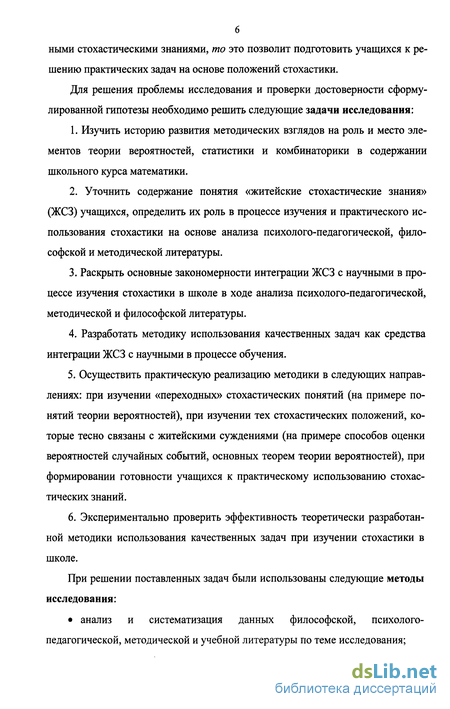 6

ными стохастическими знаниями, то это позволит подготовить учащихся к решению практических задач на основе положений стохастики.

Для решения проблемы исследования и проверки достоверности сформулированной гипотезы необходимо решить следующие задачи исследования:

1. Изучить историю развития методических взглядов на роль и место элементов теории вероятностей, статистики и комбинаторики в содержании школьного курса математики.

2. Уточнить содержание понятия «житейские стохастические знания» (ЖСЗ) учащихся, определить их роль в процессе изучения и практического использования стохастики на основе анализа психолого-педагогической, философской и методической литературы.

3. Раскрыть основные закономерности интеграции ЖСЗ с научными в процессе изучения стохастики в школе в ходе анализа психолого-педагогической, методической и философской литературы.

4. Разработать методику использования качественных задач как средства интеграции ЖСЗ с научными в процессе обучения.

5. Осуществить практическую реализацию методики в следующих направлениях: при изучении «переходных» стохастических понятий (на примере понятий теории вероятностей), при изучении тех стохастических положений, которые тесно связаны с житейскими суждениями (на примере способов оценки вероятностей случайных событий, основных теорем теории вероятностей), при формировании готовности учащихся к практическому использованию стохастических знаний.

6. Экспериментально проверить эффективность теоретически разработанной методики использования качественных задач при изучении стохастики в школе.

При решении поставленных задач были использованы следующие методы исследования:

• анализ и систематизация данных философской, психолого-педагогической, методической и учебной литературы по теме исследования;

dsLib.net
библиотека диссертаций